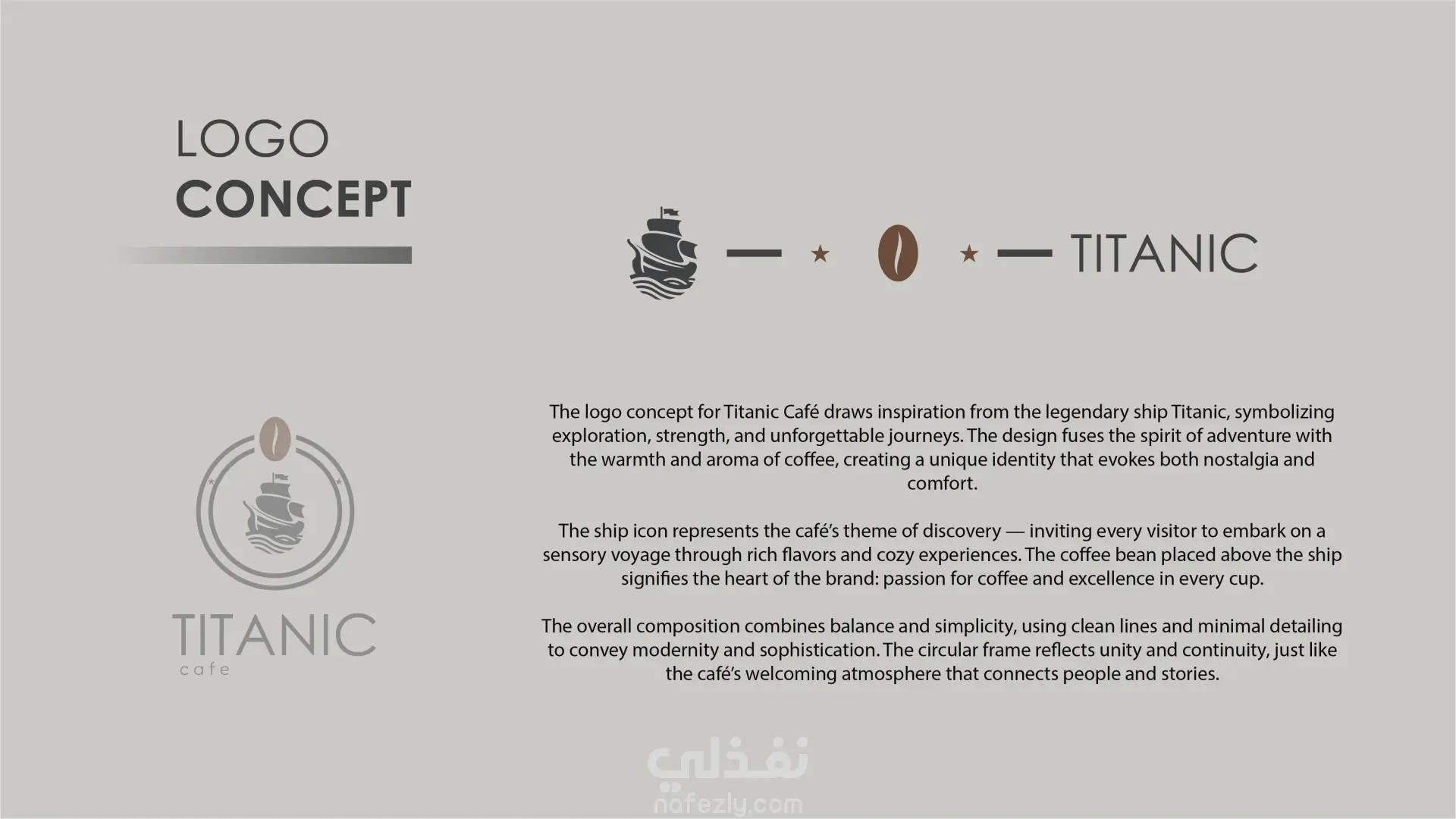 LOGO
CONCEPT

TITANIC

TITANIC
cafe

The logo concept for Titanic Café draws inspiration from the legendary ship Titanic, symbolizing exploration, strength, and unforgettable journeys. The design fuses the spirit of adventure with the warmth and aroma of coffee, creating a unique identity that evokes both nostalgia and comfort.

The ship icon represents the café's theme of discovery — inviting every visitor to embark on a sensory voyage through rich flavors and cozy experiences. The coffee bean placed above the ship signifies the heart of the brand: passion for coffee and excellence in every cup.

The overall composition combines balance and simplicity, using clean lines and minimal detailing to convey modernity and sophistication. The circular frame reflects unity and continuity, just like the café's welcoming atmosphere that connects people and stories.

نفذلي
nafezly.com